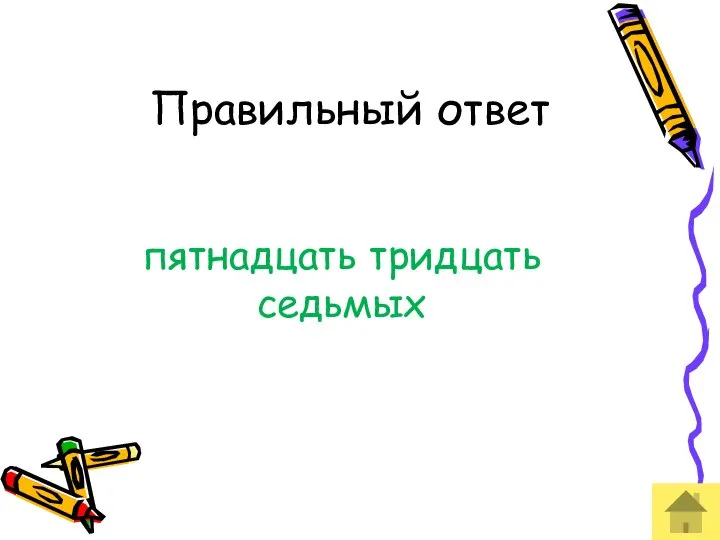 Правильный ответ

пятнадцать тридцать седьмых